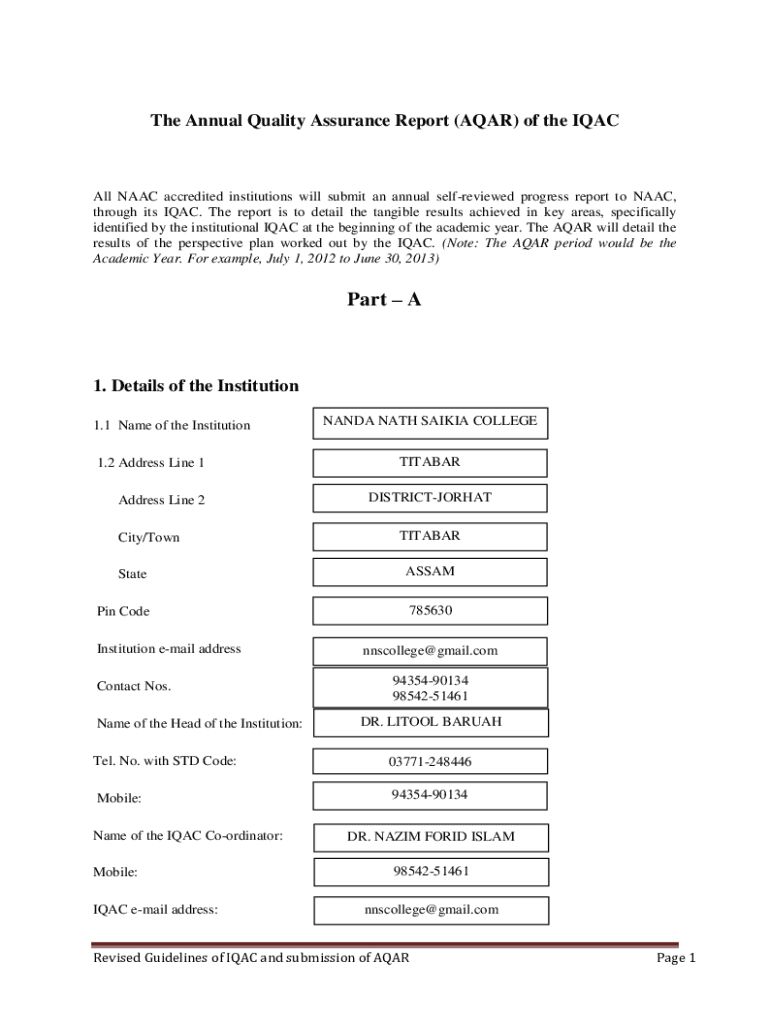 The Annual Quality Assurance Report (AQAR) of the IQAC

All NAAC accredited institutions will submit an annual self-reviewed progress report to NAAC, through its IQAC. The report is to detail the tangible results achieved in key areas, specifically identified by the institutional IQAC at the beginning of the academic year. The AQAR will detail the results of the perspective plan worked out by the IQAC. (Note: The AQAR period would be the Academic Year. For example, July 1, 2012 to June 30, 2013)

Part – A

1. Details of the Institution

1.1 Name of the Institution

NANDA NATH SAIKIA COLLEGE

1.2 Address Line 1

TITABAR

Address Line 2

DISTRICT-JORHAT

City/Town

TITABAR

State

ASSAM

Pin Code

785630

Institution e-mail address

nnscollege@gmail.com

Contact Nos.

94354-90134
98542-51461

Name of the Head of the Institution:

DR. LITOOL BARUAH

Tel. No. with STD Code:

03771-248446

Mobile:

94354-90134

Name of the IQAC Co-ordinator:

DR. NAZIM FORID ISLAM

Mobile:

98542-51461

IQAC e-mail address:

nnscollege@gmail.com

Revised Guidelines of IQAC and submission of AQAR

Page 1